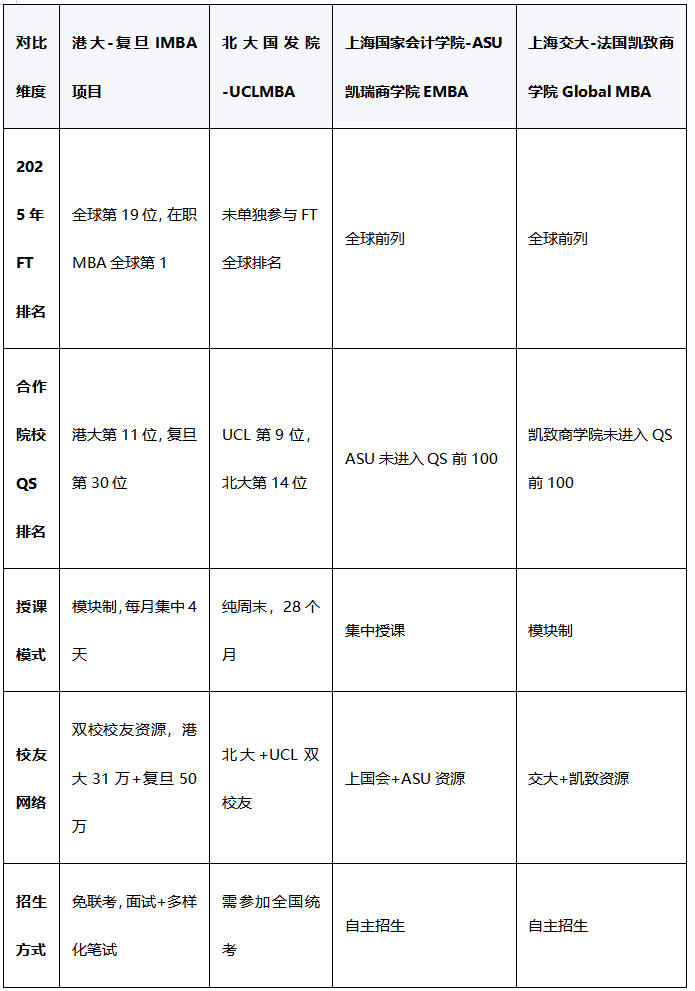 | 对比维度 | 港大-复旦 IMBA 项目 | 北大国发院-UCLMBA | 上海国家会计学院-ASU 凯瑞商学院 EMBA | 上海交大-法国凯致商学院 Global MBA |
|---|---|---|---|---|
| 2025 年 FT 排名 | 全球第 19 位, 在职 MBA 全球第 1 | 未单独参与 FT 全球排名 | 全球前列 | 全球前列 |
| 合作院校 QS 排名 | 港大第 11 位, 复旦第 30 位 | UCL 第 9 位，北大第 14 位 | ASU 未进入 QS 前 100 | 凯致商学院未进入 QS 前 100 |
| 授课模式 | 模块制, 每月集中 4 天 | 纯周末，28 个月 | 集中授课 | 模块制 |
| 校友网络 | 双校校友资源，港大 31 万+复旦 50 万 | 北大 +UCL 双校友 | 上国会+ASU 资源 | 交大+凯致资源 |
| 招生方式 | 免联考, 面试+多样化笔试 | 需参加全国统考 | 自主招生 | 自主招生 |